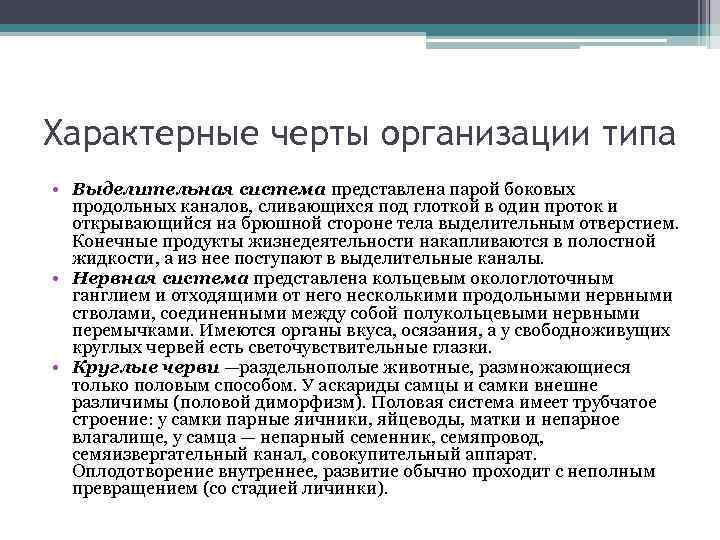 Характерные черты организации типа

• Выделительная система представлена парой боковых продольных каналов, сливающихся под глоткой в один проток и открывающийся на брюшной стороне тела выделительным отверстием. Конечные продукты жизнедеятельности накапливаются в полостной жидкости, а из нее поступают в выделительные каналы.
• Нервная система представлена кольцевым окологлоточным ганглием и отходящими от него несколькими продольными нервными стволами, соединенными между собой полукольцевыми нервными перемычками. Имеются органы вкуса, осязания, а у свободноживущих круглых червей есть светочувствительные глазки.
• Круглые черви —раздельнополые животные, размножающиеся только половым способом. У аскариды самцы и самки внешне различимы (половой диморфизм). Половая система имеет трубчатое строение: у самки парные яичники, яйцеводы, матки и непарное влагалище, у самца — непарный семенник, семяпровод, семяизвергательный канал, совокупительный аппарат. Оплодотворение внутреннее, развитие обычно проходит с неполным превращением (со стадией личинки).